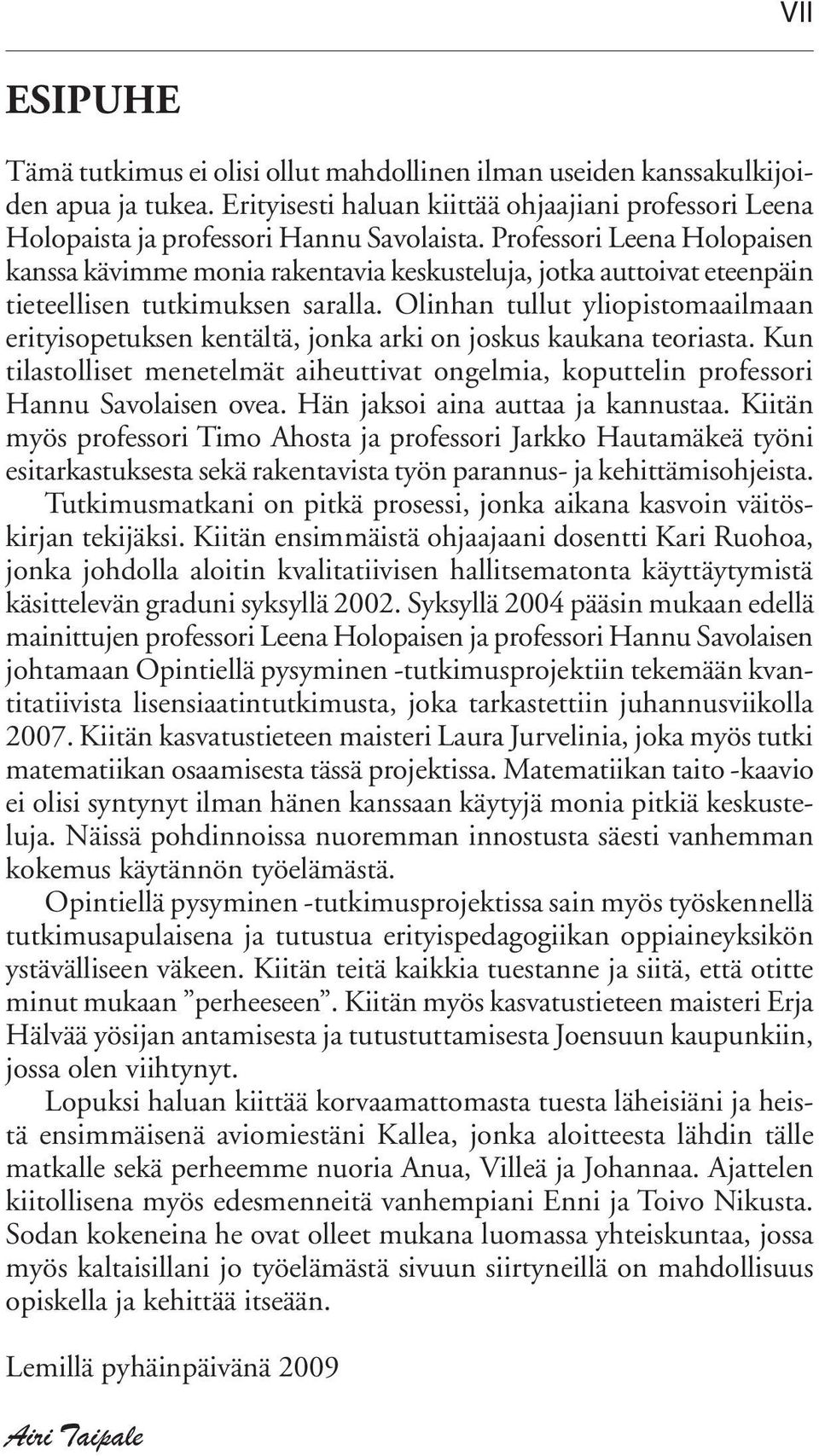 VII

ESIPUHE

Tämä tutkimus ei olisi ollut mahdollinen ilman useiden kanssakulkijoiden apua ja tukea. Erityisesti haluan kiittää ohjaajiani professori Leena Holopaista ja professori Hannu Savolaista. Professori Leena Holopaisen kanssa kävimme monia rakentavia keskusteluja, jotka auttoivat eteenpäin tieteellisen tutkimuksen saralla. Olinhan tullut yliopistomaailmaan erityisopetuksen kentältä, jonka arki on joskus kaukana teoriasta. Kun tilastolliset menetelmät aiheuttivat ongelmia, koputtelin professori Hannu Savolaisen ovea. Hän jaksoi aina auttaa ja kannustaa. Kiitän myös professori Timo Ahosta ja professori Jarkko Hautamäkeä työni esitarkastuksesta sekä rakentavista työn parannus- ja kehittämisohjeista.

Tutkimusmatkani on pitkä prosessi, jonka aikana kasvoin väitöskirjan tekijäksi. Kiitän ensimmäistä ohjaajaani dosentti Kari Ruohoa, jonka johdolla aloitin kvalitatiivisen hallitsematonta käyttäytymistä käsittelevän graduni syksyllä 2002. Syksyllä 2004 pääsin mukaan edellä mainittujen professori Leena Holopaisen ja professori Hannu Savolaisen johtamaan Opintiellä pysyminen -tutkimusprojektiin tekemään kvantitatiivista lisensiaatintutkimusta, joka tarkastettiin juhannusviikolla 2007. Kiitän kasvatustieteen maisteri Laura Jurvelinia, joka myös tutki matematiikan osaamisesta tässä projektissa. Matematiikan taito -kaavio ei olisi syntynyt ilman hänen kanssaan käytyjä monia pitkiä keskusteluja. Näissä pohdinnoissa nuoremman innostusta säesti vanhemman kokemus käytännön työelämästä.

Opintiellä pysyminen -tutkimusprojektissa sain myös työskennellä tutkimusapulaisena ja tutustua erityispedagogiikan oppiaineyksikön ystävälliseen väkeen. Kiitän teitä kaikkia tuestanne ja siitä, että otitte minut mukaan ”perheeseen”. Kiitän myös kasvatustieteen maisteri Erja Hälvää yösijan antamisesta ja tutustuttamisesta Joensuun kaupunkiin, jossa olen viihtynyt.

Lopuksi haluan kiittää korvaamattomasta tuesta läheisiäni ja heistä ensimmäisenä aviomiestäni Kallea, jonka aloitteesta lähdin tälle matkalle sekä perheemme nuoria Anua, Villeä ja Johannaa. Ajattelen kiitollisena myös edesmenneitä vanhempiani Enni ja Toivo Nikusta. Sodan kokeneina he ovat olleet mukana luomassa yhteiskuntaa, jossa myös kaltaisillani jo työelämästä sivuun siirtyneillä on mahdollisuus opiskella ja kehittää itseään.

Lemillä pyhäinpäivänä 2009

Airi Taipale